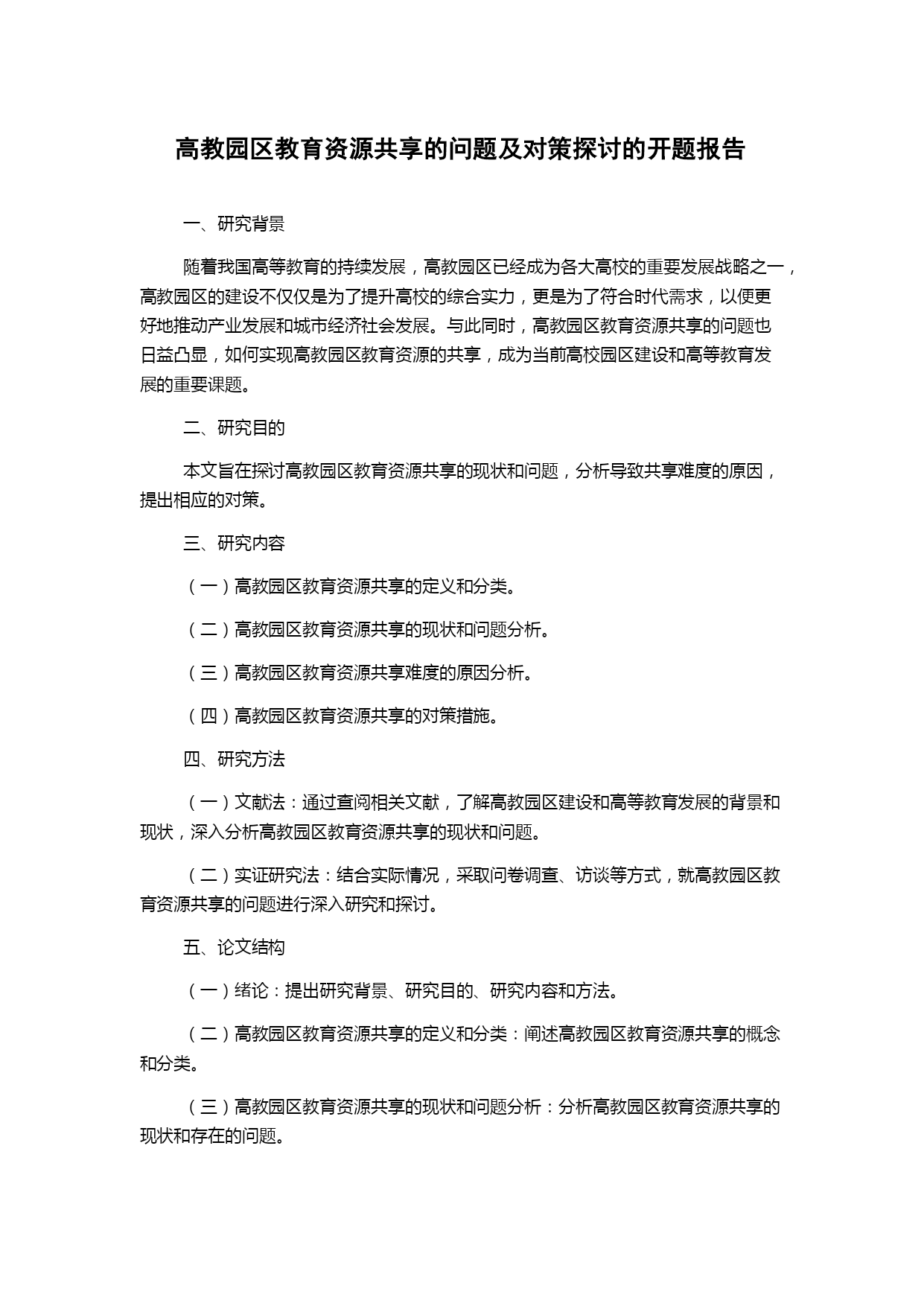 高教园区教育资源共享的问题及对策探讨的开题报告

一、研究背景

随着我国高等教育的持续发展，高教园区已经成为各大高校的重要发展战略之一，高教园区的建设不仅仅是为了提升高校的综合实力，更是为了符合时代需求，以便更好地推动产业发展和城市经济社会发展。与此同时，高教园区教育资源共享的问题也日益凸显，如何实现高教园区教育资源的共享，成为当前高校园区建设和高等教育发展的重要课题。

二、研究目的

本文旨在探讨高教园区教育资源共享的现状和问题，分析导致共享难度的原因，提出相应的对策。

三、研究内容

（一）高教园区教育资源共享的定义和分类。

（二）高教园区教育资源共享的现状和问题分析。

（三）高教园区教育资源共享难度的原因分析。

（四）高教园区教育资源共享的对策措施。

四、研究方法

（一）文献法：通过查阅相关文献，了解高教园区建设和高等教育发展的背景和现状，深入分析高教园区教育资源共享的现状和问题。

（二）实证研究法：结合实际情况，采取问卷调查、访谈等方式，就高教园区教育资源共享的问题进行深入研究和探讨。

五、论文结构

（一）绪论：提出研究背景、研究目的、研究内容和方法。

（二）高教园区教育资源共享的定义和分类：阐述高教园区教育资源共享的概念和分类。

（三）高教园区教育资源共享的现状和问题分析：分析高教园区教育资源共享的现状和存在的问题。